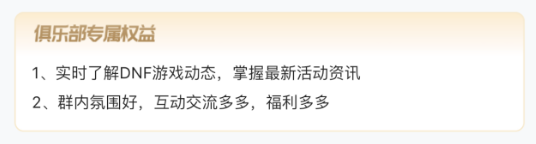 俱乐部专属权益

1、实时了解DNF游戏动态，掌握最新活动资讯

2、群内氛围好，互动交流多多，福利多多